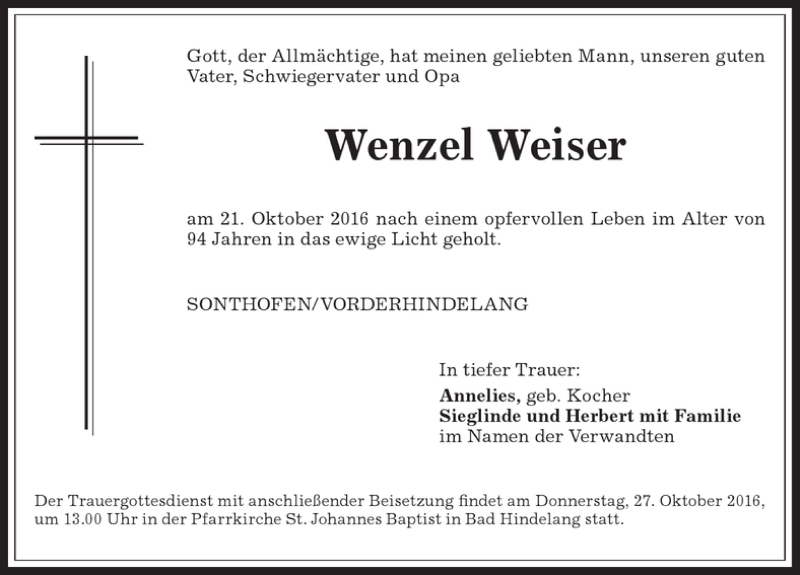 Gott, der Allmächtige, hat meinen geliebten Mann, unseren guten Vater, Schwiegervater und Opa

Wenzel Weiser

am 21. Oktober 2016 nach einem opfervollen Leben im Alter von 94 Jahren in das ewige Licht geholt.

SONTHOFEN/VORDERHINDELANG

In tiefer Trauer:
Annelies, geb. Kocher
Sieglinde und Herbert mit Familie
im Namen der Verwandten

Der Trauergottesdienst mit anschließender Beisetzung findet am Donnerstag, 27. Oktober 2016, um 13.00 Uhr in der Pfarrkirche St. Johannes Baptist in Bad Hindelang statt.